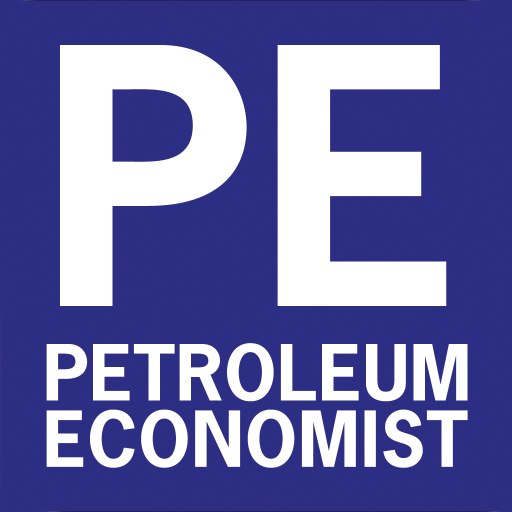 PE
PETROLEUM
ECONOMIST